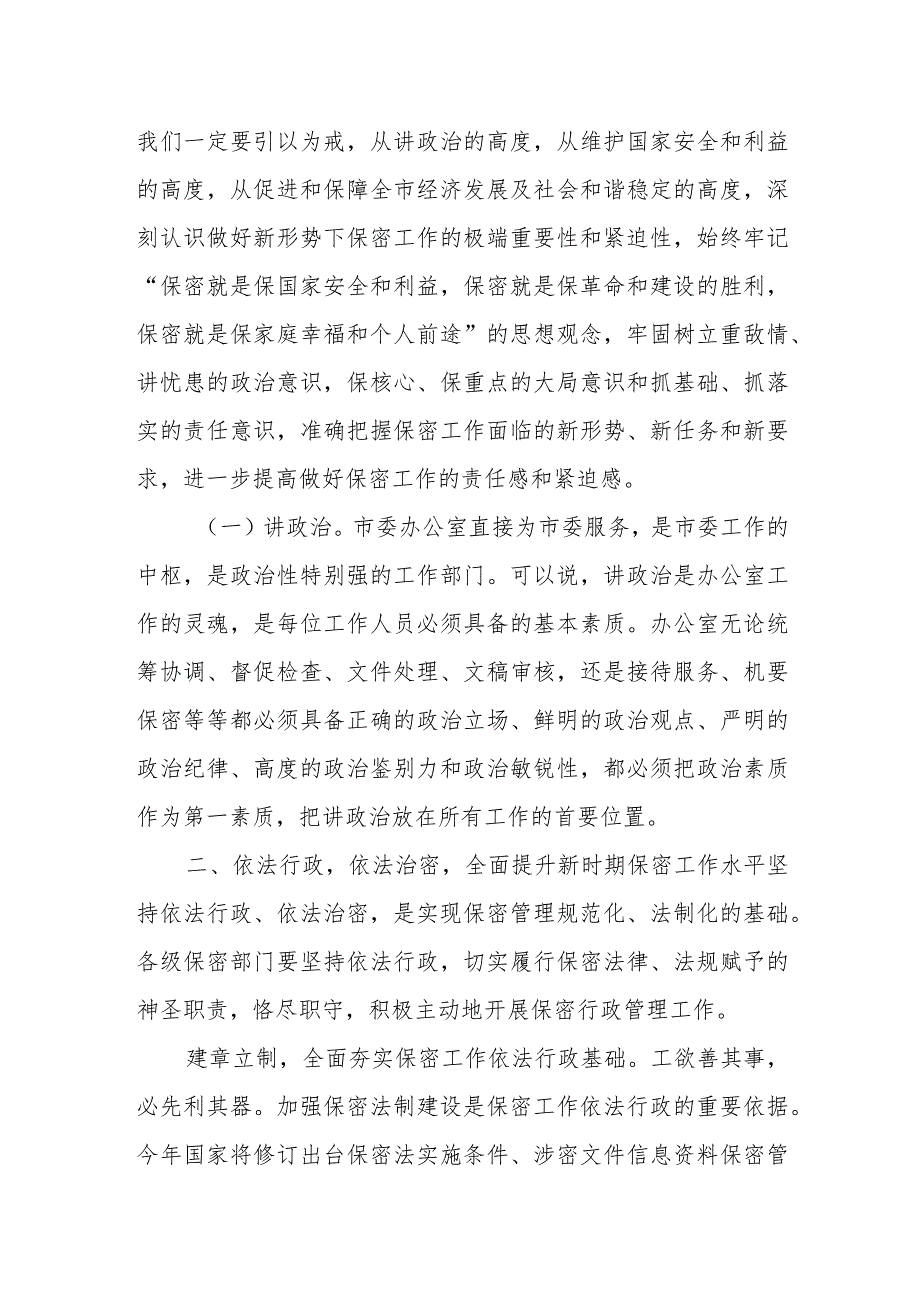 我们一定要引以为戒，从讲政治的高度，从维护国家安全和利益的高度，从促进和保障全市经济发展及社会和谐稳定的高度，深刻认识做好新形势下保密工作的极端重要性和紧迫性，始终牢记“保密就是保国家安全和利益，保密就是保革命和建设的胜利，保密就是保家庭幸福和个人前途”的思想观念，牢固树立重敌情、讲忧患的政治意识，保核心、保重点的大局意识和抓基础、抓落实的责任意识，准确把握保密工作面临的新形势、新任务和新要求，进一步提高做好保密工作的责任感和紧迫感。

（一）讲政治。市委办公室直接为市委服务，是市委工作的中枢，是政治性特别强的工作部门。可以说，讲政治是办公室工作的灵魂，是每位工作人员必须具备的基本素质。办公室无论统筹协调、督促检查、文件处理、文稿审核，还是接待服务、机要保密等等都必须具备正确的政治立场、鲜明的政治观点、严明的政治纪律、高度的政治鉴别力和政治敏锐性，都必须把政治素质作为第一素质，把讲政治放在所有工作的首要位置。

二、依法行政，依法治密，全面提升新时期保密工作水平坚持依法行政、依法治密，是实现保密管理规范化、法制化的基础。各级保密部门要坚持依法行政，切实履行保密法律、法规赋予的神圣职责，恪尽职守，积极主动地开展保密行政管理工作。

建章立制，全面夯实保密工作依法行政基础。工欲善其事，必先利其器。加强保密法制建设是保密工作依法行政的重要依据。今年国家将修订出台保密法实施条件、涉密文件信息资料保密管